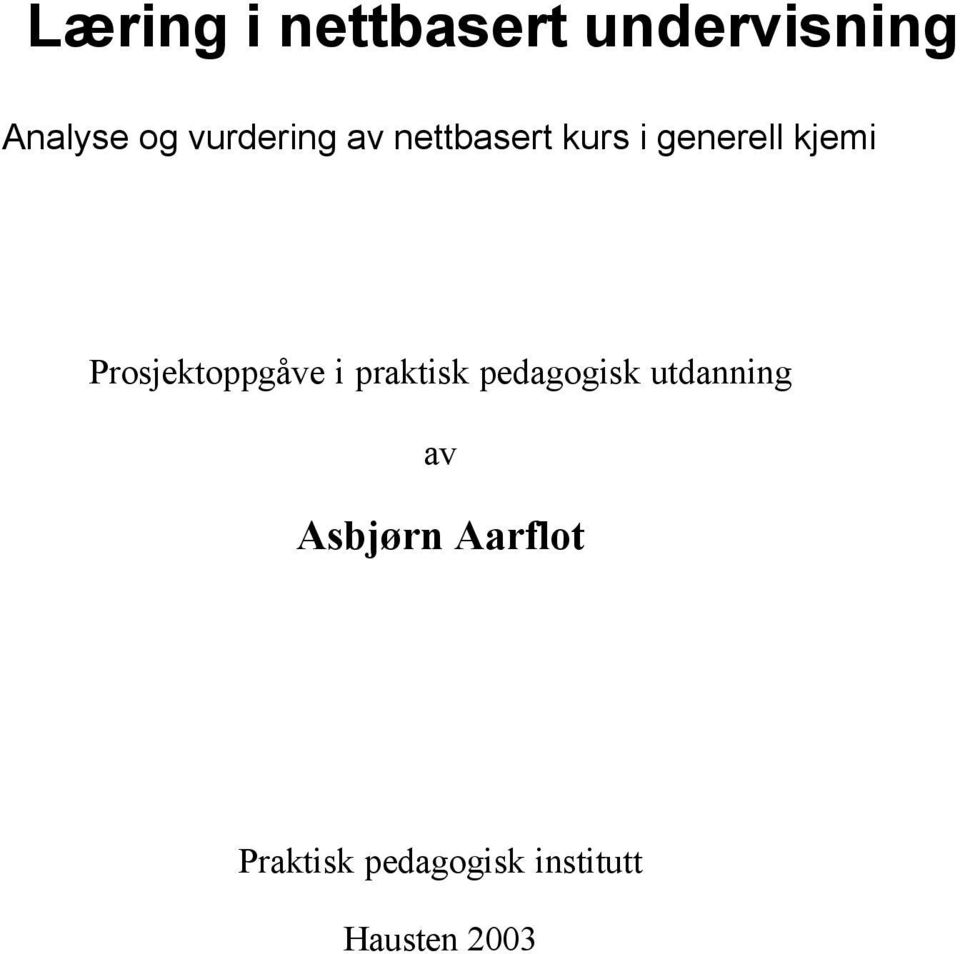 Læring i nettbasert undervisning

Analyse og vurdering av nettbasert kurs i generell kjemi

Prosjektoppgåve i praktisk pedagogisk utdanning

av

Asbjørn Aarflot

Praktisk pedagogisk institutt

Hausten 2003